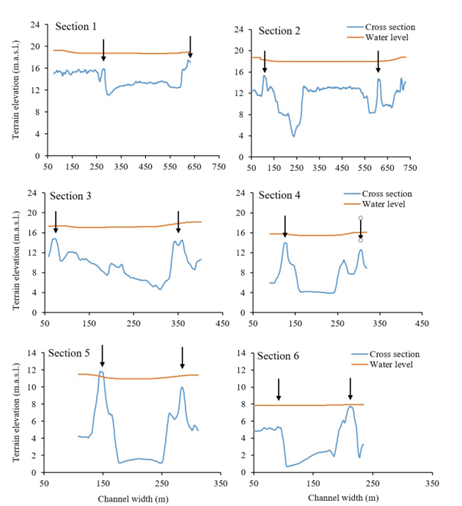 Section 1

Terrain elevation (m.a.s.l.)

24
20
16
12
8
4
0

50 150 250 350 450 550 650 750

Section 2

Cross section
Water level

24
20
16
12
8
4
0

50 150 250 350 450 550 650 750

Section 3

Terrain elevation (m.a.s.l.)

24
20
16
12
8
4
0

50 150 250 350 450

Section 4

Cross section
Water level

24
20
16
12
8
4
0

50 150 250 350 450

Section 5

Terrain elevation (m.a.s.l.)

14
12
10
8
6
4
2
0

50 150 250 350

Channel width (m)

Section 6

Cross section
Water level

14
12
10
8
6
4
2
0

50 150 250 350

Channel width (m)